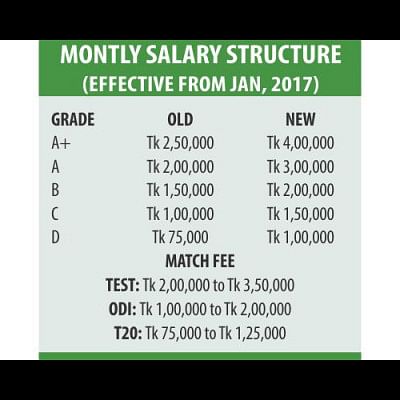 MONTLY SALARY STRUCTURE
(EFFECTIVE FROM JAN, 2017)

| GRADE | OLD | NEW |
|---|---|---|
| A+ | Tk 2,50,000 | Tk 4,00,000 |
| A | Tk 2,00,000 | Tk 3,00,000 |
| B | Tk 1,50,000 | Tk 2,00,000 |
| C | Tk 1,00,000 | Tk 1,50,000 |
| D | Tk 75,000 | Tk 1,00,000 |

MATCH FEE
TEST: Tk 2,00,000 to Tk 3,50,000
ODI: Tk 1,00,000 to Tk 2,00,000
T20: Tk 75,000 to Tk 1,25,000